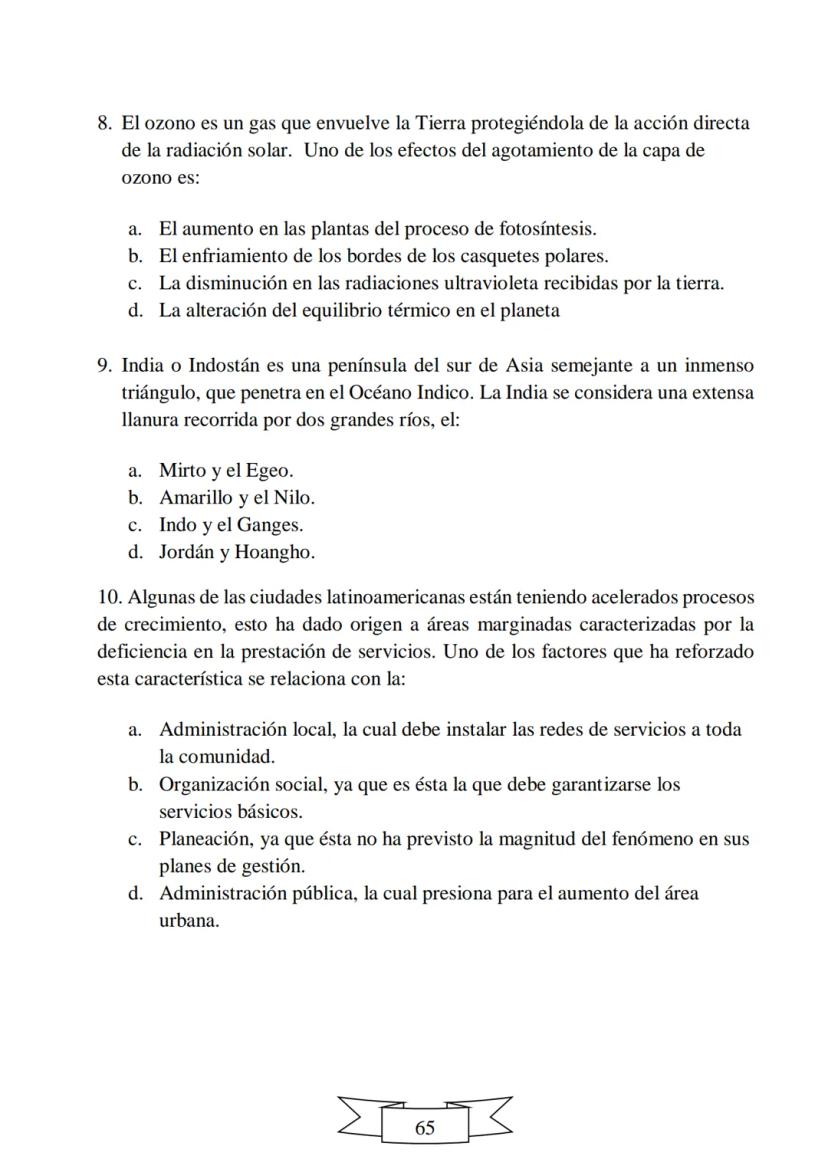 8. El ozono es un gas que envuelve la Tierra protegiéndola de la acción directa de la radiación solar. Uno de los efectos del agotamiento de la capa de ozono es:

a. El aumento en las plantas del proceso de fotosíntesis.
b. El enfriamiento de los bordes de los casquetes polares.
c. La disminución en las radiaciones ultravioleta recibidas por la tierra.
d. La alteración del equilibrio térmico en el planeta

9. India o Indostán es una península del sur de Asia semejante a un inmenso triángulo, que penetra en el Océano Indico. La India se considera una extensa llanura recorrida por dos grandes ríos, el:

a. Mirto y el Egeo.
b. Amarillo y el Nilo.
c. Indo y el Ganges.
d. Jordán y Hoangho.

10. Algunas de las ciudades latinoamericanas están teniendo acelerados procesos de crecimiento, esto ha dado origen a áreas marginadas caracterizadas por la deficiencia en la prestación de servicios. Uno de los factores que ha reforzado esta característica se relaciona con la:

a. Administración local, la cual debe instalar las redes de servicios a toda la comunidad.
b. Organización social, ya que es ésta la que debe garantizarse los servicios básicos.
c. Planeación, ya que ésta no ha previsto la magnitud del fenómeno en sus planes de gestión.
d. Administración pública, la cual presiona para el aumento del área urbana.

65